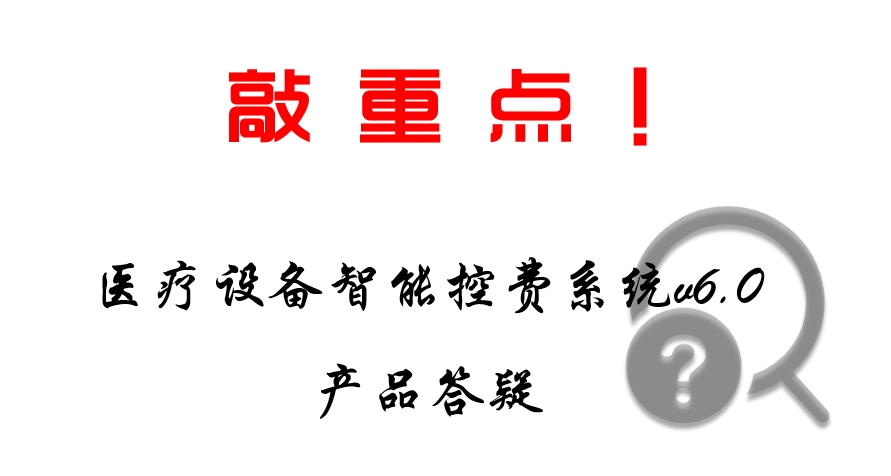 敲重点！

医疗设备智能控费系统v6.0

产品答疑

?